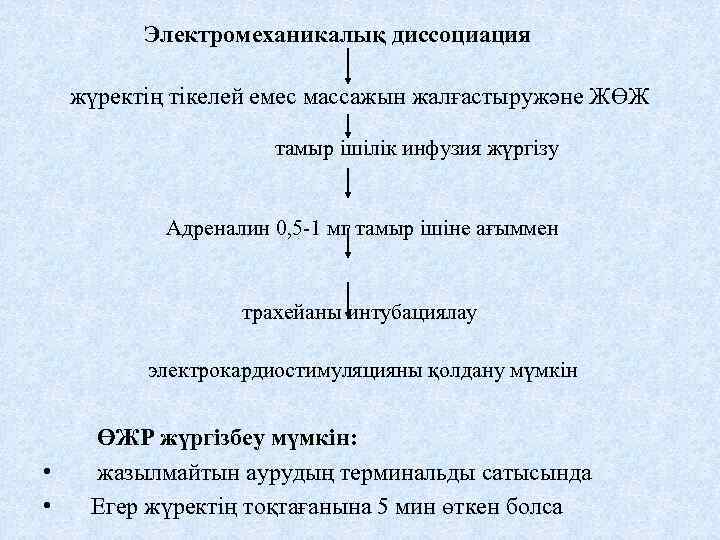 Электромеханикалық диссоциация

жүректің тікелей емес массажын жалғастыружәне ЖӨЖ

тамыр ішілік инфузия жүргізу

Адреналин 0,5-1 мг тамыр ішіне ағыммен

трахейаны интубациялау

электрокардиостимуляцияны қолдану мүмкін

ӨЖР жүргізбеу мүмкін:

• жазылмайтын аурудың терминальды сатысында
• Егер жүректің тоқтағанына 5 мин өткен болса